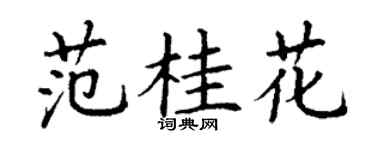 范桂花

词典网